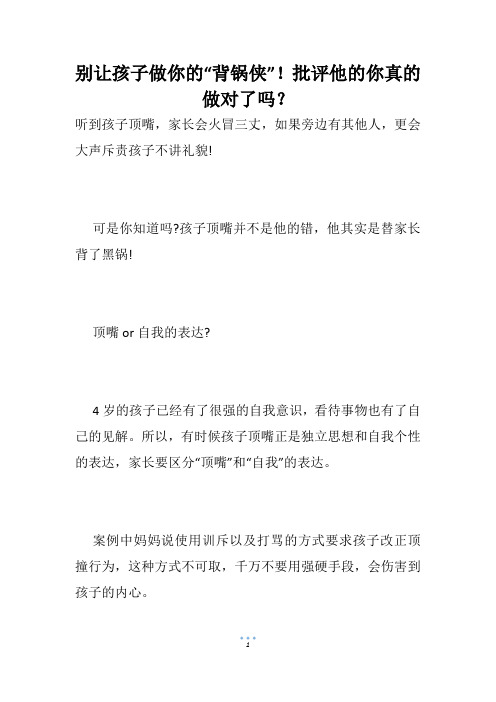 别让孩子做你的“背锅侠”！批评他的你真的做对了吗？

听到孩子顶嘴，家长会火冒三丈，如果旁边有其他人，更会大声斥责孩子不讲礼貌!

可是你知道吗?孩子顶嘴并不是他的错，他其实是替家长背了黑锅!

顶嘴 or 自我的表达?

4 岁的孩子已经有了很强的自我意识，看待事物也有了自己的见解。所以，有时候孩子顶嘴正是独立思想和自我个性的表达，家长要区分“顶嘴”和“自我”的表达。

案例中妈妈说使用训斥以及打骂的方式要求孩子改正顶撞行为，这种方式不可取，千万不要用强硬手段，会伤害到孩子的内心。

1